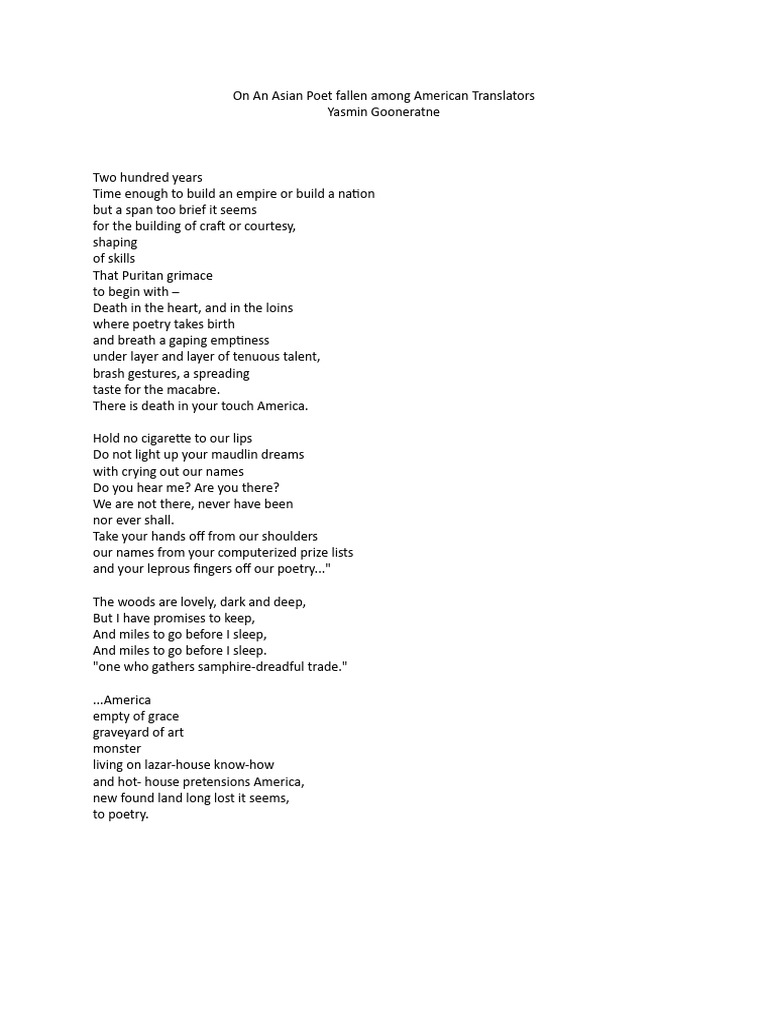 On An Asian Poet fallen among American Translators
Yasmin Gooneratne

Two hundred years
Time enough to build an empire or build a nation
but a span too brief it seems
for the building of craft or courtesy,
shaping
of skills
That Puritan grimace
to begin with –
Death in the heart, and in the loins
where poetry takes birth
and breath a gaping emptiness
under layer and layer of tenuous talent,
brash gestures, a spreading
taste for the macabre.
There is death in your touch America.

Hold no cigarette to our lips
Do not light up your maudlin dreams
with crying out our names
Do you hear me? Are you there?
We are not there, never have been
nor ever shall.
Take your hands off from our shoulders
our names from your computerized prize lists
and your leprous fingers off our poetry..."

The woods are lovely, dark and deep,
But I have promises to keep,
And miles to go before I sleep,
And miles to go before I sleep.
"one who gathers samphire-dreadful trade."

...America
empty of grace
graveyard of art
monster
living on lazar-house know-how
and hot- house pretensions America,
new found land long lost it seems,
to poetry.